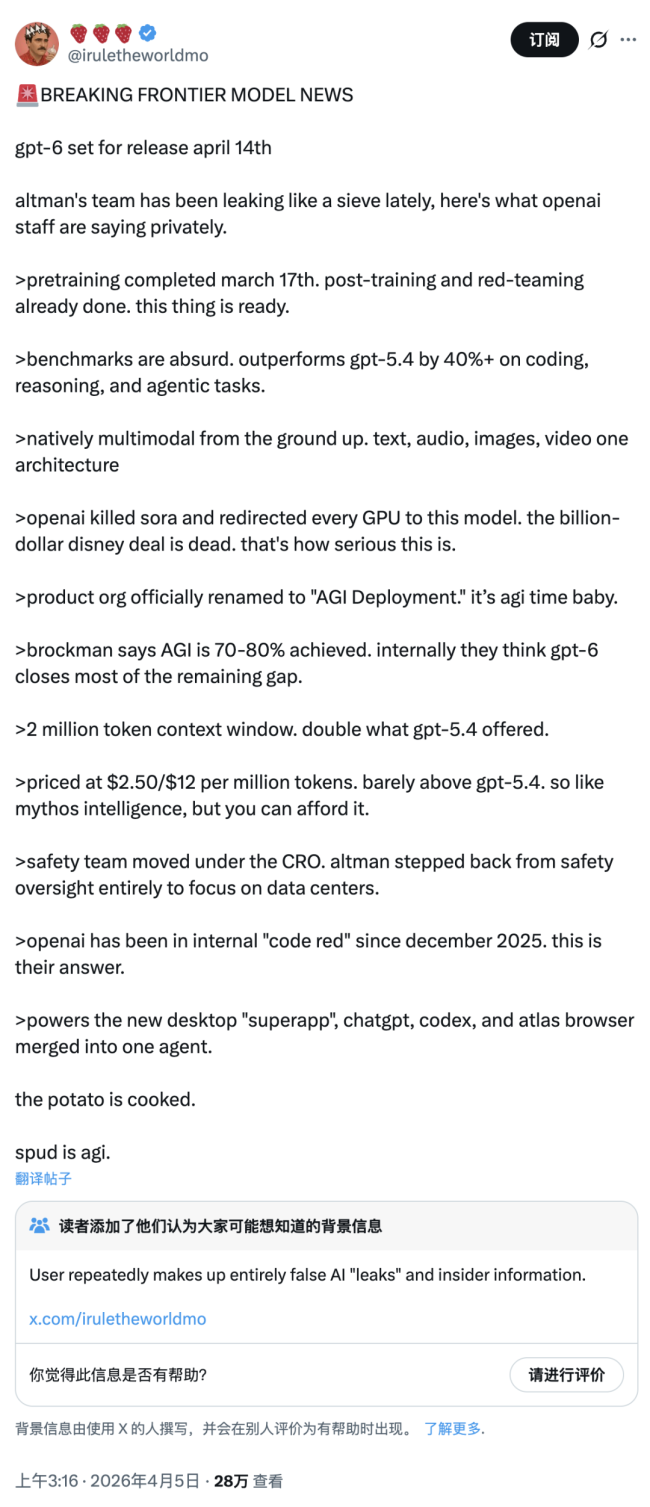 🍓🍓🍓
@iruletheworldmo

订阅

🚨BREAKING FRONTIER MODEL NEWS

gpt-6 set for release april 14th

altman's team has been leaking like a sieve lately, here's what openai staff are saying privately.

>pretraining completed march 17th. post-training and red-teaming already done. this thing is ready.

>benchmarks are absurd. outperforms gpt-5.4 by 40%+ on coding, reasoning, and agentic tasks.

>natively multimodal from the ground up. text, audio, images, video one architecture

>openai killed sora and redirected every GPU to this model. the billion-dollar disney deal is dead. that's how serious this is.

>product org officially renamed to "AGI Deployment." it's agi time baby.

>brockman says AGI is 70-80% achieved. internally they think gpt-6 closes most of the remaining gap.

>2 million token context window. double what gpt-5.4 offered.

>priced at $2.50/$12 per million tokens. barely above gpt-5.4. so like mythos intelligence, but you can afford it.

>safety team moved under the CRO. altman stepped back from safety oversight entirely to focus on data centers.

>openai has been in internal "code red" since december 2025. this is their answer.

>powers the new desktop "superapp", chatgpt, codex, and atlas browser merged into one agent.

the potato is cooked.

spud is agi.

翻译帖子

读者添加了他们认为大家可能想知道的背景信息

User repeatedly makes up entirely false AI "leaks" and insider information.

x.com/iruletheworldmo

你觉得此信息是否有帮助?

请进行评价

背景信息由使用 X 的人撰写，并会在别人评价为有帮助时出现。 了解更多.

上午3:16 · 2026年4月5日 · 28万 查看